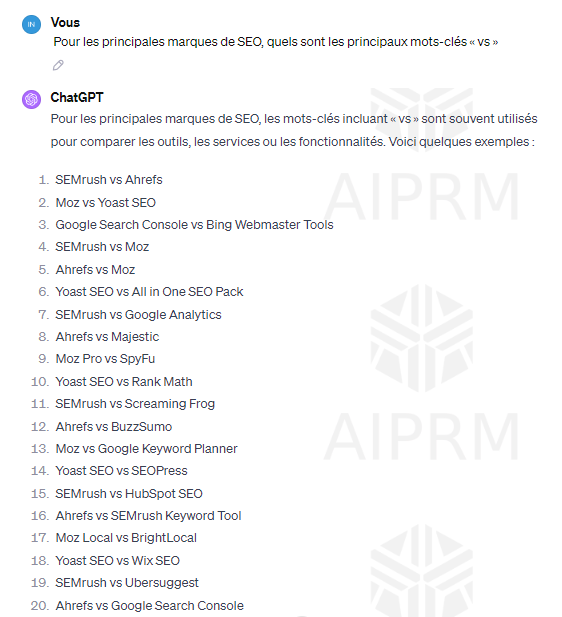 IN

Vous

Pour les principales marques de SEO, quels sont les principaux mots-clés « vs »

ChatGPT

Pour les principales marques de SEO, les mots-clés incluant « vs » sont souvent utilisés pour comparer les outils, les services ou les fonctionnalités. Voici quelques exemples :

1. SEMrush vs Ahrefs
2. Moz vs Yoast SEO
3. Google Search Console vs Bing Webmaster Tools
4. SEMrush vs Moz
5. Ahrefs vs Moz
6. Yoast SEO vs All in One SEO Pack
7. SEMrush vs Google Analytics
8. Ahrefs vs Majestic
9. Moz Pro vs SpyFu
10. Yoast SEO vs Rank Math
11. SEMrush vs Screaming Frog
12. Ahrefs vs BuzzSumo
13. Moz vs Google Keyword Planner
14. Yoast SEO vs SEOPress
15. SEMrush vs HubSpot SEO
16. Ahrefs vs SEMrush Keyword Tool
17. Moz Local vs BrightLocal
18. Yoast SEO vs Wix SEO
19. SEMrush vs Ubersuggest
20. Ahrefs vs Google Search Console

AIPRM

AIPRM